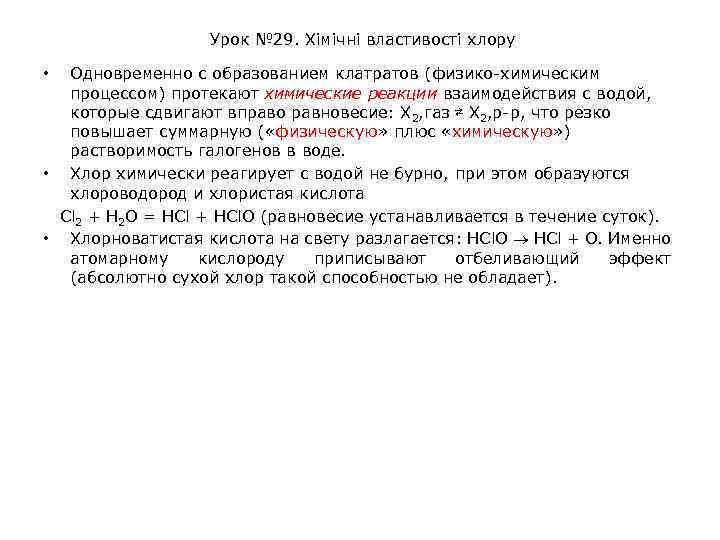 Урок №29. Хімічні властивості хлору

• Одновременно с образованием клатратов (физико-химическим процессом) протекают химические реакции взаимодействия с водой, которые сдвигают вправо равновесие: $X_2$,газ ⇄ $X_2$,р-р, что резко повышает суммарную («физическую» плюс «химическую») растворимость галогенов в воде.

• Хлор химически реагирует с водой не бурно, при этом образуются хлороводород и хлористая кислота

$Cl_2 + H_2O = HCl + HClO$ (равновесие устанавливается в течение суток).

• Хлорноватистая кислота на свету разлагается: $HClO \rightarrow HCl + O$. Именно атомарному кислороду приписывают отбеливающий эффект (абсолютно сухой хлор такой способностью не обладает).